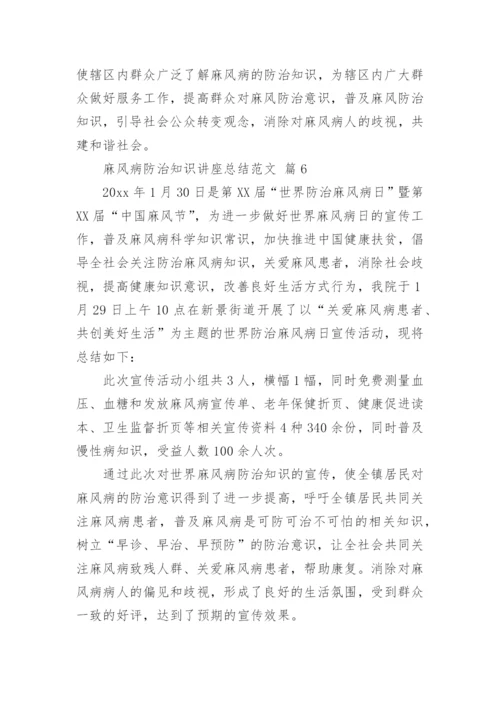 使辖区内群众广泛了解麻风病的防治知识，为辖区内广大群众做好服务工作，提高群众对麻风防治意识，普及麻风防治知识，引导社会公众转变观念，消除对麻风病人的歧视，共建和谐社会。

麻风病防治知识讲座总结范文 篇6

20xx年1月30日是第XX届“世界防治麻风病日”暨第XX届“中国麻风节”，为进一步做好世界麻风病日的宣传工作，普及麻风病科学知识常识，加快推进中国健康扶贫，倡导全社会关注防治麻风病知识，关爱麻风患者，消除社会歧视，提高健康知识意识，改善良好生活方式行为，我院于1月29日上午10点在新景街道开展了以“关爱麻风病患者、共创美好生活”为主题的世界防治麻风病日宣传活动，现将总结如下：

此次宣传活动小组共3人，横幅1幅，同时免费测量血压、血糖和发放麻风病宣传单、老年保健折页、健康促进读本、卫生监督折页等相关宣传资料4种340余份，同时普及慢性病知识，受益人数100余人次。

通过此次对世界麻风病防治知识的宣传，使全镇居民对麻风病的防治意识得到了进一步提高，呼吁全镇居民共同关注麻风病患者，普及麻风病是可防可治不可怕的相关知识，树立“早诊、早治、早预防”的防治意识，让全社会共同关注麻风病致残人群、关爱麻风病患者，帮助康复。消除对麻风病病人的偏见和歧视，形成了良好的生活氛围，受到群众一致的好评，达到了预期的宣传效果。